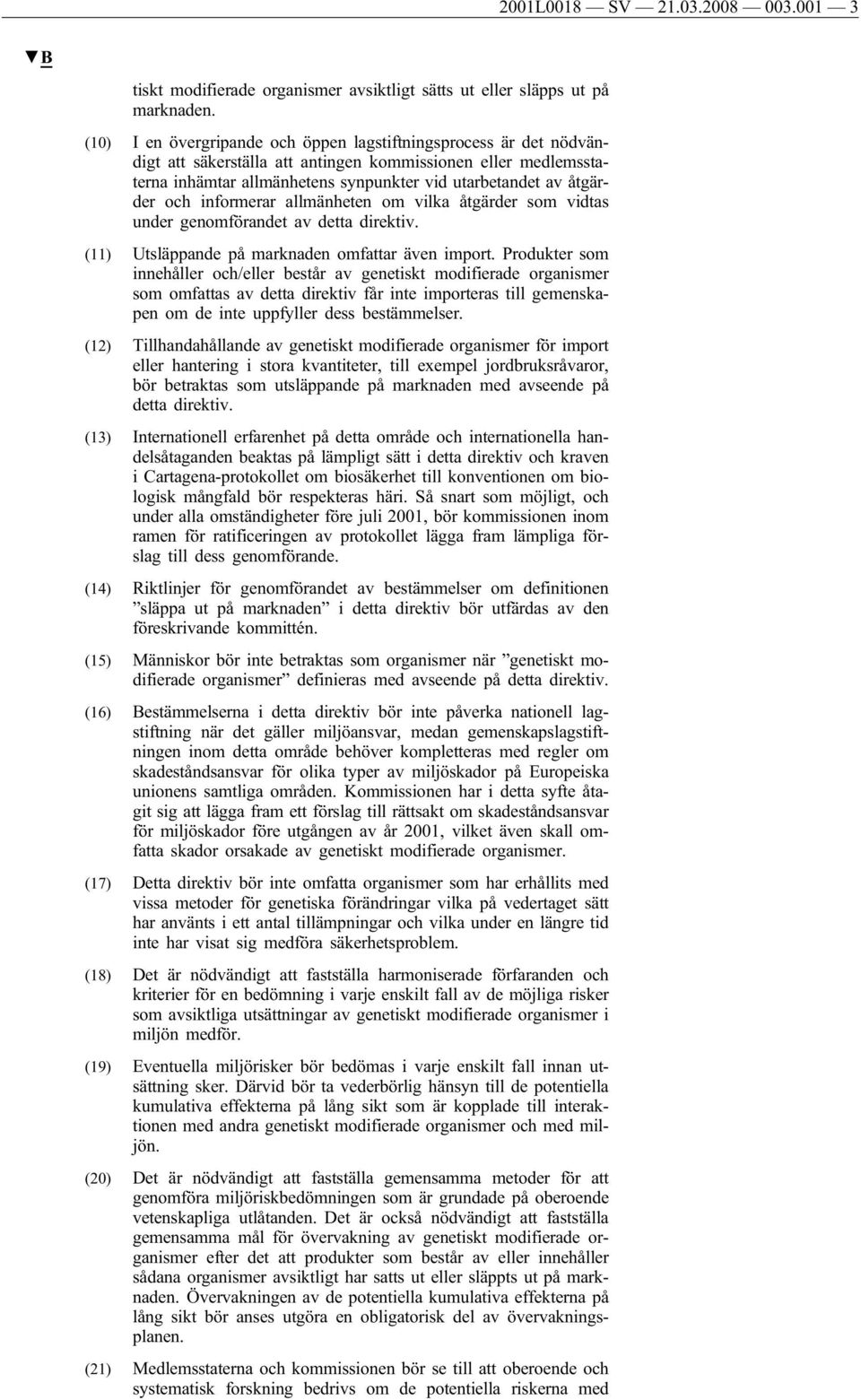 2001L0018 — SV — 21.03.2008 — 003.001 — 3

▼B

tiskt modifierade organismer avsiktligt sätts ut eller släpps ut på marknaden.

(10) I en övergripande och öppen lagstiftningsprocess är det nödvändigt att säkerställa att antingen kommissionen eller medlemsstaterna inhämtar allmänhetens synpunkter vid utarbetandet av åtgärder och informerar allmänheten om vilka åtgärder som vidtas under genomförandet av detta direktiv.

(11) Utsläppande på marknaden omfattar även import. Produkter som innehåller och/eller består av genetiskt modifierade organismer som omfattas av detta direktiv får inte importeras till gemenskapen om de inte uppfyller dess bestämmelser.

(12) Tillhandahållande av genetiskt modifierade organismer för import eller hantering i stora kvantiteter, till exempel jordbruksråvaror, bör betraktas som utsläppande på marknaden med avseende på detta direktiv.

(13) Internationell erfarenhet på detta område och internationella handelsåtaganden beaktas på lämpligt sätt i detta direktiv och kraven i Cartagena-protokollet om biosäkerhet till konventionen om biologisk mångfald bör respekteras häri. Så snart som möjligt, och under alla omständigheter före juli 2001, bör kommissionen inom ramen för ratificeringen av protokollet lägga fram lämpliga förslag till dess genomförande.

(14) Riktlinjer för genomförandet av bestämmelser om definitionen ”släppa ut på marknaden” i detta direktiv bör utfärdas av den föreskrivande kommittén.

(15) Människor bör inte betraktas som organismer när ”genetiskt modifierade organismer” definieras med avseende på detta direktiv.

(16) Bestämmelserna i detta direktiv bör inte påverka nationell lagstiftning när det gäller miljöansvar, medan gemenskapslagstiftningen inom detta område behöver kompletteras med regler om skadeståndsansvar för olika typer av miljöskador på Europeiska unionens samtliga områden. Kommissionen har i detta syfte åtagit sig att lägga fram ett förslag till rättsakt om skadeståndsansvar för miljöskador före utgången av år 2001, vilket även skall omfatta skador orsakade av genetiskt modifierade organismer.

(17) Detta direktiv bör inte omfatta organismer som har erhållits med vissa metoder för genetiska förändringar vilka på vedertaget sätt har använts i ett antal tillämpningar och vilka under en längre tid inte har visat sig medföra säkerhetsproblem.

(18) Det är nödvändigt att fastställa harmoniserade förfaranden och kriterier för en bedömning i varje enskilt fall av de möjliga risker som avsiktliga utsättningar av genetiskt modifierade organismer i miljön medför.

(19) Eventuella miljörisker bör bedömas i varje enskilt fall innan utsättning sker. Därvid bör ta vederbörlig hänsyn till de potentiella kumulativa effekterna på lång sikt som är kopplade till interaktionen med andra genetiskt modifierade organismer och med miljön.

(20) Det är nödvändigt att fastställa gemensamma metoder för att genomföra miljöriskbedömningen som är grundade på oberoende vetenskapliga utlåtanden. Det är också nödvändigt att fastställa gemensamma mål för övervakning av genetiskt modifierade organismer efter det att produkter som består av eller innehåller sådana organismer avsiktligt har satts ut eller släppts ut på marknaden. Övervakningen av de potentiella kumulativa effekterna på lång sikt bör anses utgöra en obligatorisk del av övervakningsplanen.

(21) Medlemsstaterna och kommissionen bör se till att oberoende och systematisk forskning bedrivs om de potentiella riskerna med